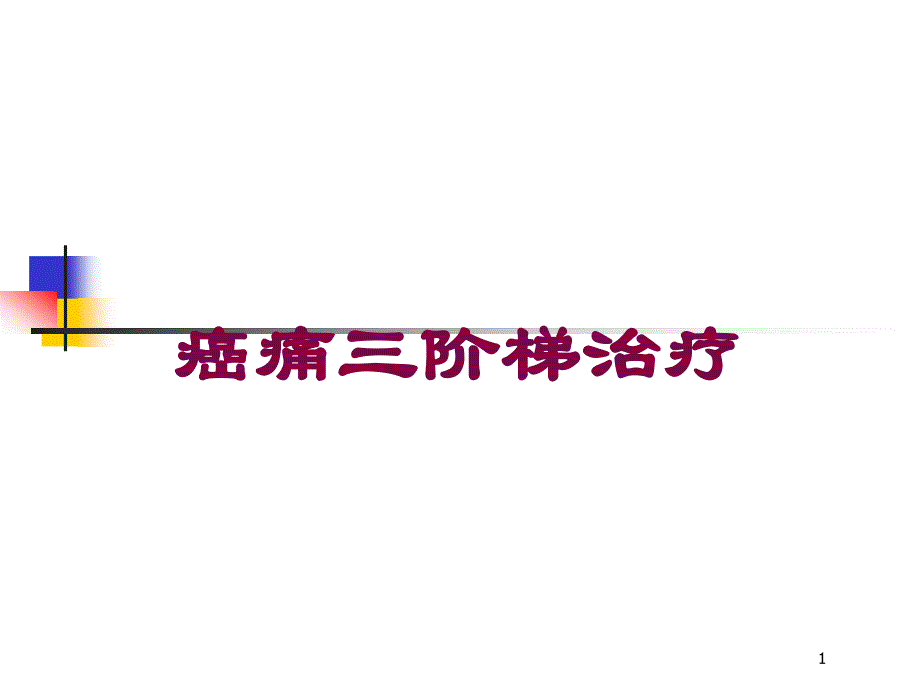 癌痛三阶梯治疗

1